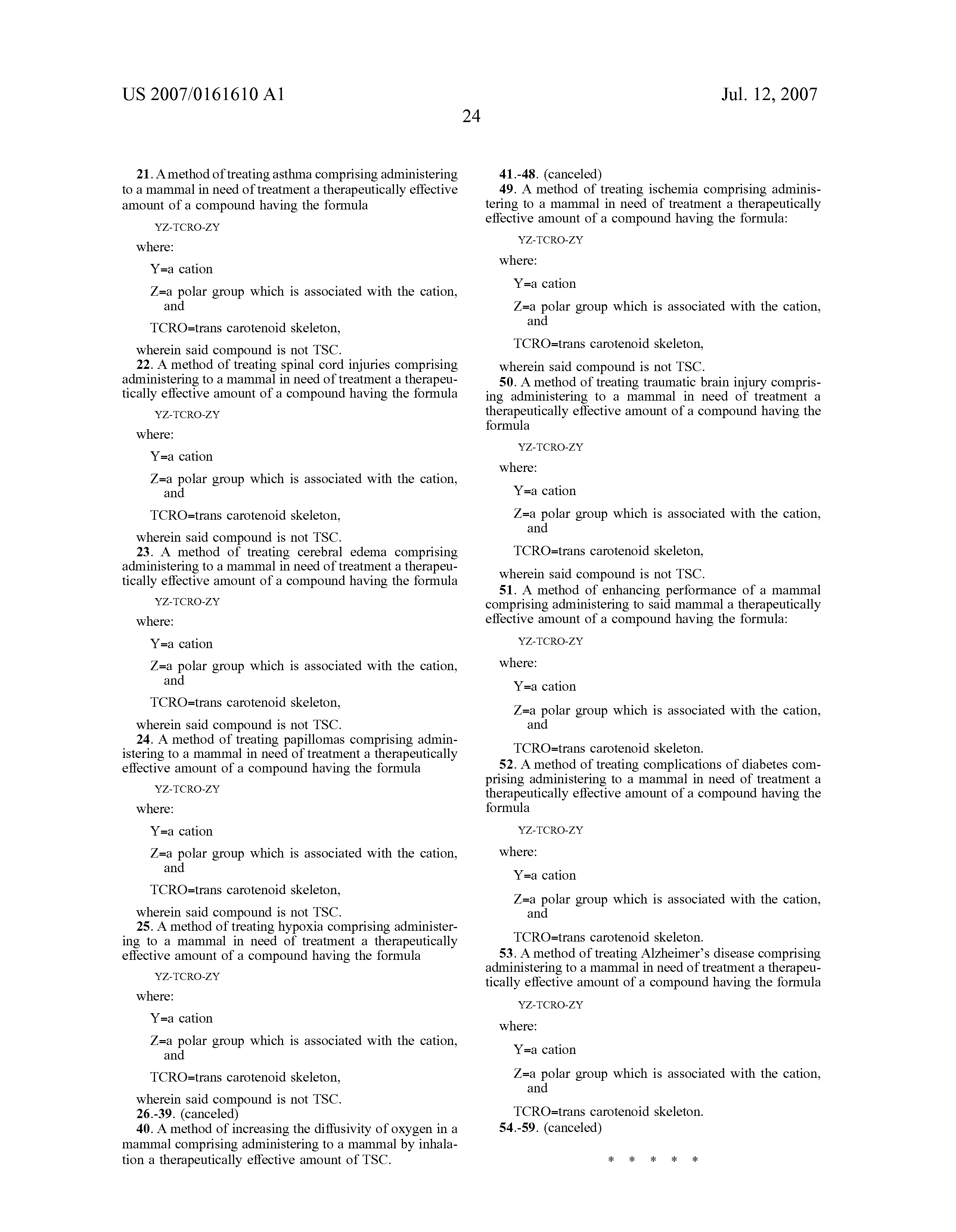 US 2007/0161610 A1

Jul. 12, 2007

24

21. A method of treating asthma comprising administering to a mammal in need of treatment a therapeutically effective amount of a compound having the formula

YZ-TCRO-ZY

where:

Y=a cation

Z=a polar group which is associated with the cation, and

TCRO=trans carotenoid skeleton,

wherein said compound is not TSC.

22. A method of treating spinal cord injuries comprising administering to a mammal in need of treatment a therapeutically effective amount of a compound having the formula

YZ-TCRO-ZY

where:

Y=a cation

Z=a polar group which is associated with the cation, and

TCRO=trans carotenoid skeleton,

wherein said compound is not TSC.

23. A method of treating cerebral edema comprising administering to a mammal in need of treatment a therapeutically effective amount of a compound having the formula

YZ-TCRO-ZY

where:

Y=a cation

Z=a polar group which is associated with the cation, and

TCRO=trans carotenoid skeleton,

wherein said compound is not TSC.

24. A method of treating papillomas comprising administering to a mammal in need of treatment a therapeutically effective amount of a compound having the formula

YZ-TCRO-ZY

where:

Y=a cation

Z=a polar group which is associated with the cation, and

TCRO=trans carotenoid skeleton,

wherein said compound is not TSC.

25. A method of treating hypoxia comprising administering to a mammal in need of treatment a therapeutically effective amount of a compound having the formula

YZ-TCRO-ZY

where:

Y=a cation

Z=a polar group which is associated with the cation, and

TCRO=trans carotenoid skeleton,

wherein said compound is not TSC.

26.-39. (canceled)

40. A method of increasing the diffusivity of oxygen in a mammal comprising administering to a mammal by inhalation a therapeutically effective amount of TSC.

41.-48. (canceled)

49. A method of treating ischemia comprising administering to a mammal in need of treatment a therapeutically effective amount of a compound having the formula:

YZ-TCRO-ZY

where:

Y=a cation

Z=a polar group which is associated with the cation, and

TCRO=trans carotenoid skeleton,

wherein said compound is not TSC.

50. A method of treating traumatic brain injury comprising administering to a mammal in need of treatment a therapeutically effective amount of a compound having the formula

YZ-TCRO-ZY

where:

Y=a cation

Z=a polar group which is associated with the cation, and

TCRO=trans carotenoid skeleton,

wherein said compound is not TSC.

51. A method of enhancing performance of a mammal comprising administering to said mammal a therapeutically effective amount of a compound having the formula:

YZ-TCRO-ZY

where:

Y=a cation

Z=a polar group which is associated with the cation, and

TCRO=trans carotenoid skeleton.

52. A method of treating complications of diabetes comprising administering to a mammal in need of treatment a therapeutically effective amount of a compound having the formula

YZ-TCRO-ZY

where:

Y=a cation

Z=a polar group which is associated with the cation, and

TCRO=trans carotenoid skeleton.

53. A method of treating Alzheimer's disease comprising administering to a mammal in need of treatment a therapeutically effective amount of a compound having the formula

YZ-TCRO-ZY

where:

Y=a cation

Z=a polar group which is associated with the cation, and

TCRO=trans carotenoid skeleton.

54.-59. (canceled)

* * * * *